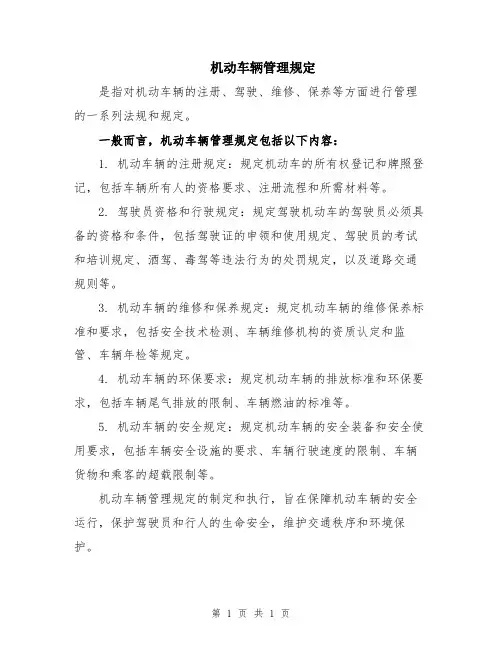 机动车辆管理规定

是指对机动车辆的注册、驾驶、维修、保养等方面进行管理的一系列法规和规定。

一般而言，机动车辆管理规定包括以下内容：

1. 机动车辆的注册规定：规定机动车的所有权登记和牌照登记，包括车辆所有人的资格要求、注册流程和所需材料等。

2. 驾驶员资格和行驶规定：规定驾驶机动车的驾驶员必须具备的资格和条件，包括驾驶证的申领和使用规定、驾驶员的考试和培训规定、酒驾、毒驾等违法行为的处罚规定，以及道路交通规则等。

3. 机动车辆的维修和保养规定：规定机动车辆的维修保养标准和要求，包括安全技术检测、车辆维修机构的资质认定和监管、车辆年检等规定。

4. 机动车辆的环保要求：规定机动车辆的排放标准和环保要求，包括车辆尾气排放的限制、车辆燃油的标准等。

5. 机动车辆的安全规定：规定机动车辆的安全装备和安全使用要求，包括车辆安全设施的要求、车辆行驶速度的限制、车辆货物和乘客的超载限制等。

机动车辆管理规定的制定和执行，旨在保障机动车辆的安全运行，保护驾驶员和行人的生命安全，维护交通秩序和环境保护。

第 1 页 共 1 页